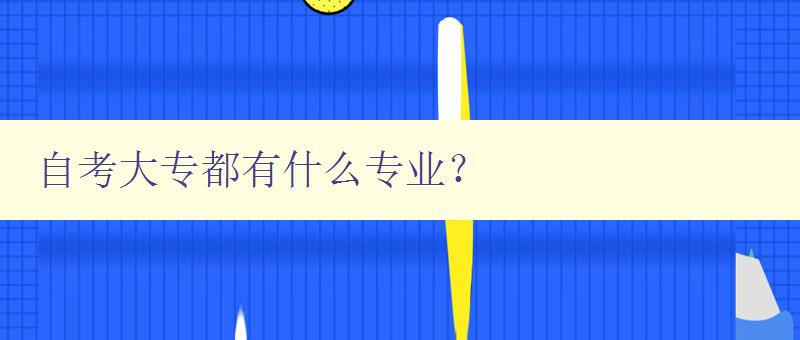 自考大专都有什么专业？